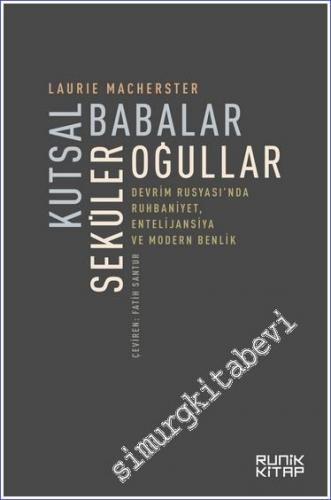 LAURIE MACHERSTER

KUTSAL BABALAR
SEKÜLER OĞULLAR

DEVRİM RUSYASI'NDA RUHBANİYET, ENTELİJANSİYA VE MODERN BENLİK

ÇEVİREN: FATİH SANTUR

simurgkitabevi

RUNİK KİTAP